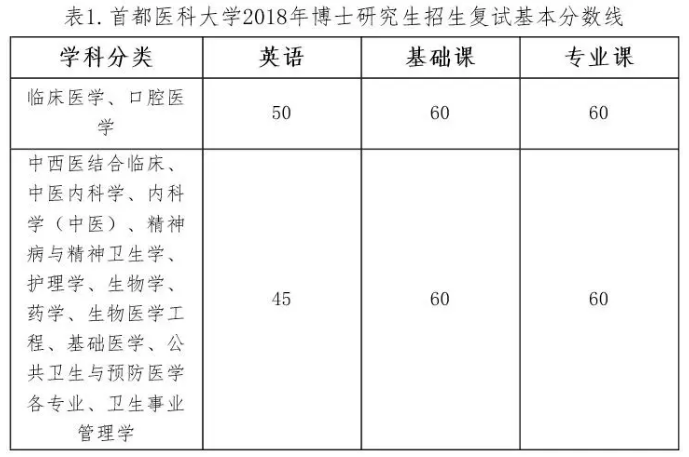 表1. 首都医科大学2018年博士研究生招生复试基本分数线

| 学科分类 | 英语 | 基础课 | 专业课 |
|---|---|---|---|
| 临床医学、口腔医学 | 50 | 60 | 60 |
| 中西医结合临床、中医内科学、内科学（中医）、精神病与精神卫生学、护理学、生物学、药学、生物医学工程、基础医学、公共卫生与预防医学各专业、卫生事业管理学 | 45 | 60 | 60 |